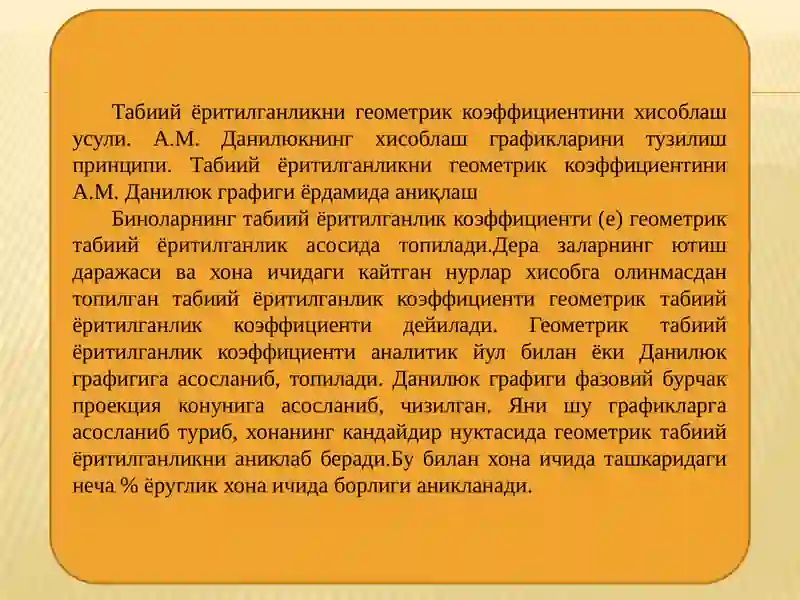 Табиий ёритилганликни геометрик коэффициентини хисоблаш усули. А.М. Данилюкнинг хисоблаш графикларини тузилиш принципи. Табиий ёритилганликни геометрик коэффициентини А.М. Данилюк графиги ёрдамида аниқлаш

Биноларнинг табиий ёритилганлик коэффициенти (е) геометрик табиий ёритилганлик асосида топилади.Дера заларнинг ютиш даражаси ва хона ичидаги кайтган нурлар хисобга олинмасдан топилган табиий ёритилганлик коэффициенти геометрик табиий ёритилганлик коэффициенти дейилади. Геометрик табиий ёритилганлик коэффициенти аналитик йул билан ёки Данилюк графигига асосланиб, топилади. Данилюк графиги фазовий бурчак проекция конунига асосланиб, чизилган. Яни шу графикларга асосланиб туриб, хонанинг кандайдир нуктасида геометрик табиий ёритилганликни аниклаб беради.Бу билан хона ичида ташкаридаги неча % ёруглик хона ичида борлиги аникланади.